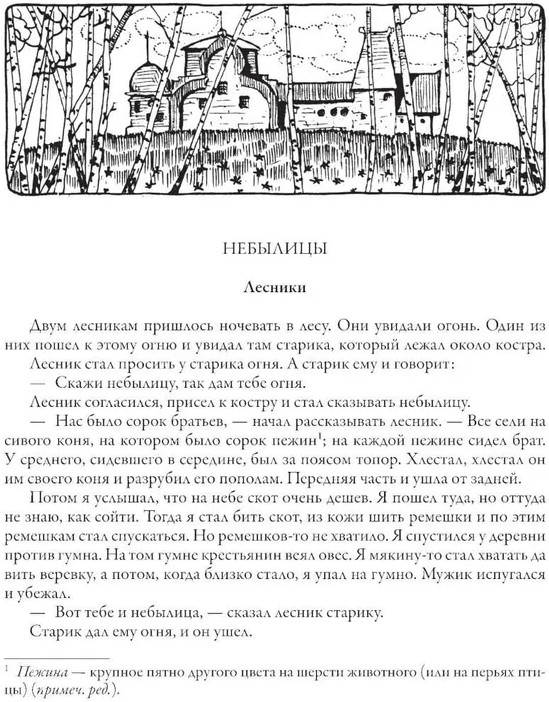 НЕБЫЛИЦЫ

Лесники

Двум лесникам пришлось ночевать в лесу. Они увидали огонь. Один из них пошел к этому огню и увидал там старика, который лежал около костра.

Лесник стал просить у старика огня. А старик ему и говорит:

— Скажи небылицу, так дам тебе огня.

Лесник согласился, присел к костру и стал сказывать небылицу.

— Нас было сорок братьев, — начал рассказывать лесник. — Все сели на сивого коня, на котором было сорок пежин$^1$; на каждой пежине сидел брат. У среднего, сидевшего в середине, был за поясом топор. Хлестал, хлестал он им своего коня и разрубил его пополам. Передняя часть и ушла от задней.

Потом я услышал, что на небе скот очень дешев. Я пошел туда, но оттуда не знаю, как сойти. Тогда я стал бить скот, из кожи шить ремешки и по этим ремешкам стал спускаться. Но ремешков-то не хватило. Я спустился у деревни против гумна. На том гумне крестьянин веял овес. Я мякину-то стал хватать да вить веревку, а потом, когда близко стало, я упал на гумно. Мужик испугался и убежал.

— Вот тебе и небылица, — сказал лесник старику.

Старик дал ему огня, и он ушел.

$^1$ Пежина — крупное пятно другого цвета на шерсти животного (или на перьях птицы) (примеч. ред.).